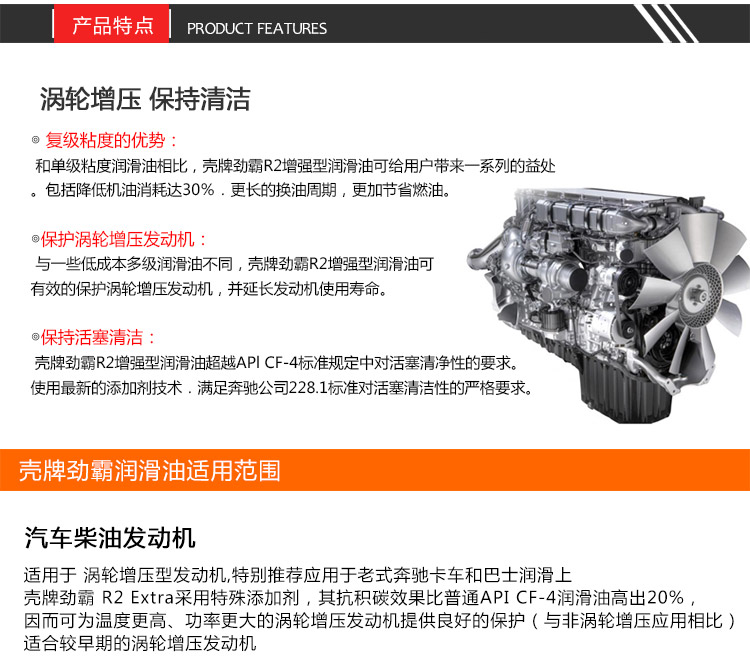 产品特点 PRODUCT FEATURES

涡轮增压 保持清洁

◎ 复级粘度的优势：
和单级粘度润滑油相比，壳牌劲霸R2增强型润滑油可给用户带来一系列的益处。包括降低机油消耗达30%．更长的换油周期，更加节省燃油。

◎保护涡轮增压发动机：
与一些低成本多级润滑油不同，壳牌劲霸R2增强型润滑油可有效的保护涡轮增压发动机，并延长发动机使用寿命。

◎保持活塞清洁：
壳牌劲霸R2增强型润滑油超越API CF-4标准规定中对活塞清净性的要求。使用最新的添加剂技术．满足奔驰公司228.1标准对活塞清洁性的严格要求。

壳牌劲霸润滑油适用范围

汽车柴油发动机

适用于 涡轮增压型发动机,特别推荐应用于老式奔驰卡车和巴士润滑上
壳牌劲霸 R2 Extra采用特殊添加剂，其抗积碳效果比普通API CF-4润滑油高出20%，
因而可为温度更高、功率更大的涡轮增压发动机提供良好的保护（与非涡轮增压应用相比）
适合较早期的涡轮增压发动机